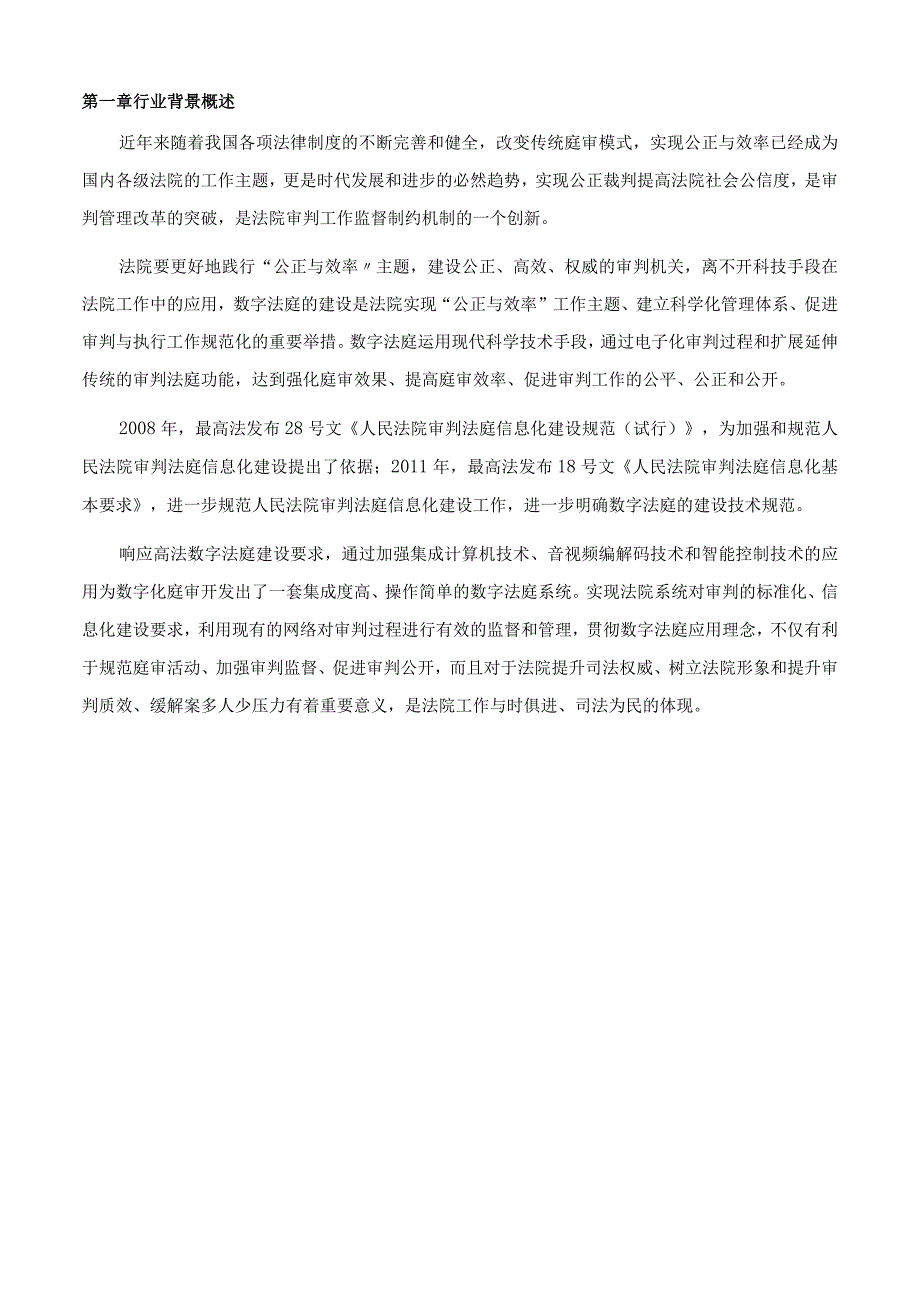 第一章行业背景概述

近年来随着我国各项法律制度的不断完善和健全，改变传统庭审模式，实现公正与效率已经成为国内各级法院的工作主题，更是时代发展和进步的必然趋势，实现公正裁判提高法院社会公信度，是审判管理改革的突破，是法院审判工作监督制约机制的一个创新。

法院要更好地践行“公正与效率〃主题，建设公正、高效、权威的审判机关，离不开科技手段在法院工作中的应用，数字法庭的建设是法院实现“公正与效率”工作主题、建立科学化管理体系、促进审判与执行工作规范化的重要举措。数字法庭运用现代科学技术手段，通过电子化审判过程和扩展延伸传统的审判法庭功能，达到强化庭审效果、提高庭审效率、促进审判工作的公平、公正和公开。

2008年，最高法发布28号文《人民法院审判法庭信息化建设规范（试行）》，为加强和规范人民法院审判法庭信息化建设提出了依据；2011年，最高法发布18号文《人民法院审判法庭信息化基本要求》，进一步规范人民法院审判法庭信息化建设工作，进一步明确数字法庭的建设技术规范。

响应高法数字法庭建设要求，通过加强集成计算机技术、音视频编解码技术和智能控制技术的应用为数字化庭审开发出了一套集成度高、操作简单的数字法庭系统。实现法院系统对审判的标准化、信息化建设要求，利用现有的网络对审判过程进行有效的监督和管理，贯彻数字法庭应用理念，不仅有利于规范庭审活动、加强审判监督、促进审判公开，而且对于法院提升司法权威、树立法院形象和提升审判质效、缓解案多人少压力有着重要意义，是法院工作与时俱进、司法为民的体现。